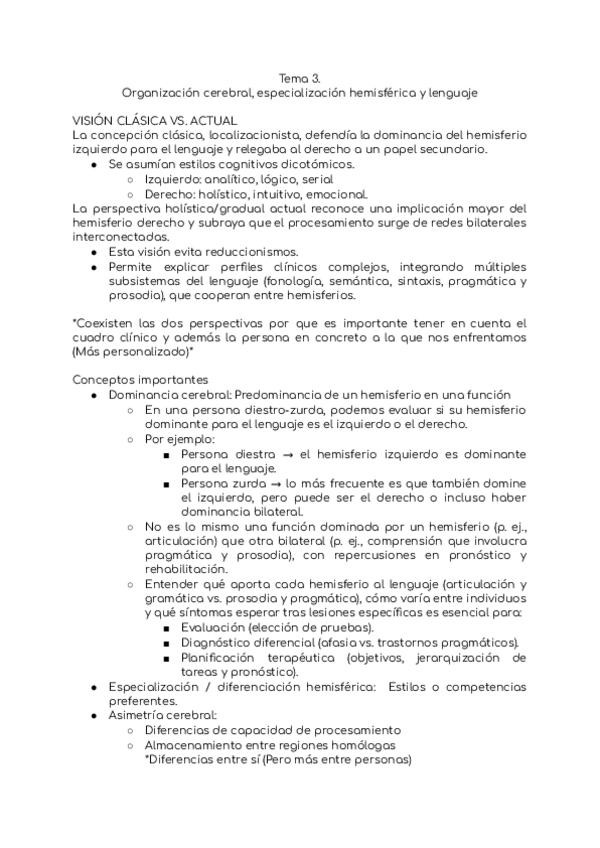 Tema 3.
Organización cerebral, especialización hemisférica y lenguaje

VISIÓN CLÁSICA VS. ACTUAL
La concepción clásica, localizacionista, defendía la dominancia del hemisferio izquierdo para el lenguaje y relegaba al derecho a un papel secundario.
- Se asumían estilos cognitivos dicotómicos.
  - Izquierdo: analítico, lógico, serial
  - Derecho: holístico, intuitivo, emocional.
La perspectiva holística/gradual actual reconoce una implicación mayor del hemisferio derecho y subraya que el procesamiento surge de redes bilaterales interconectadas.
- Esta visión evita reduccionismos.
- Permite explicar perfiles clínicos complejos, integrando múltiples subsistemas del lenguaje (fonología, semántica, sintaxis, pragmática y prosodia), que cooperan entre hemisferios.

*Coexisten las dos perspectivas por que es importante tener en cuenta el cuadro clínico y además la persona en concreto a la que nos enfrentamos (Más personalizado)*

Conceptos importantes
- Dominancia cerebral: Predominancia de un hemisferio en una función
  - En una persona diestro-zurda, podemos evaluar si su hemisferio dominante para el lenguaje es el izquierdo o el derecho.
  - Por ejemplo:
    - Persona diestra → el hemisferio izquierdo es dominante para el lenguaje.
    - Persona zurda → lo más frecuente es que también domine el izquierdo, pero puede ser el derecho o incluso haber dominancia bilateral.
  - No es lo mismo una función dominada por un hemisferio (p. ej., articulación) que otra bilateral (p. ej., comprensión que involucra pragmática y prosodia), con repercusiones en pronóstico y rehabilitación.
  - Entender qué aporta cada hemisferio al lenguaje (articulación y gramática vs. prosodia y pragmática), cómo varía entre individuos y qué síntomas esperar tras lesiones específicas es esencial para:
    - Evaluación (elección de pruebas).
    - Diagnóstico diferencial (afasia vs. trastornos pragmáticos).
    - Planificación terapéutica (objetivos, jerarquización de tareas y pronóstico).
- Especialización / diferenciación hemisférica: Estilos o competencias preferentes.
- Asimetría cerebral:
  - Diferencias de capacidad de procesamiento
  - Almacenamiento entre regiones homólogas
    *Diferencias entre sí (Pero más entre personas)